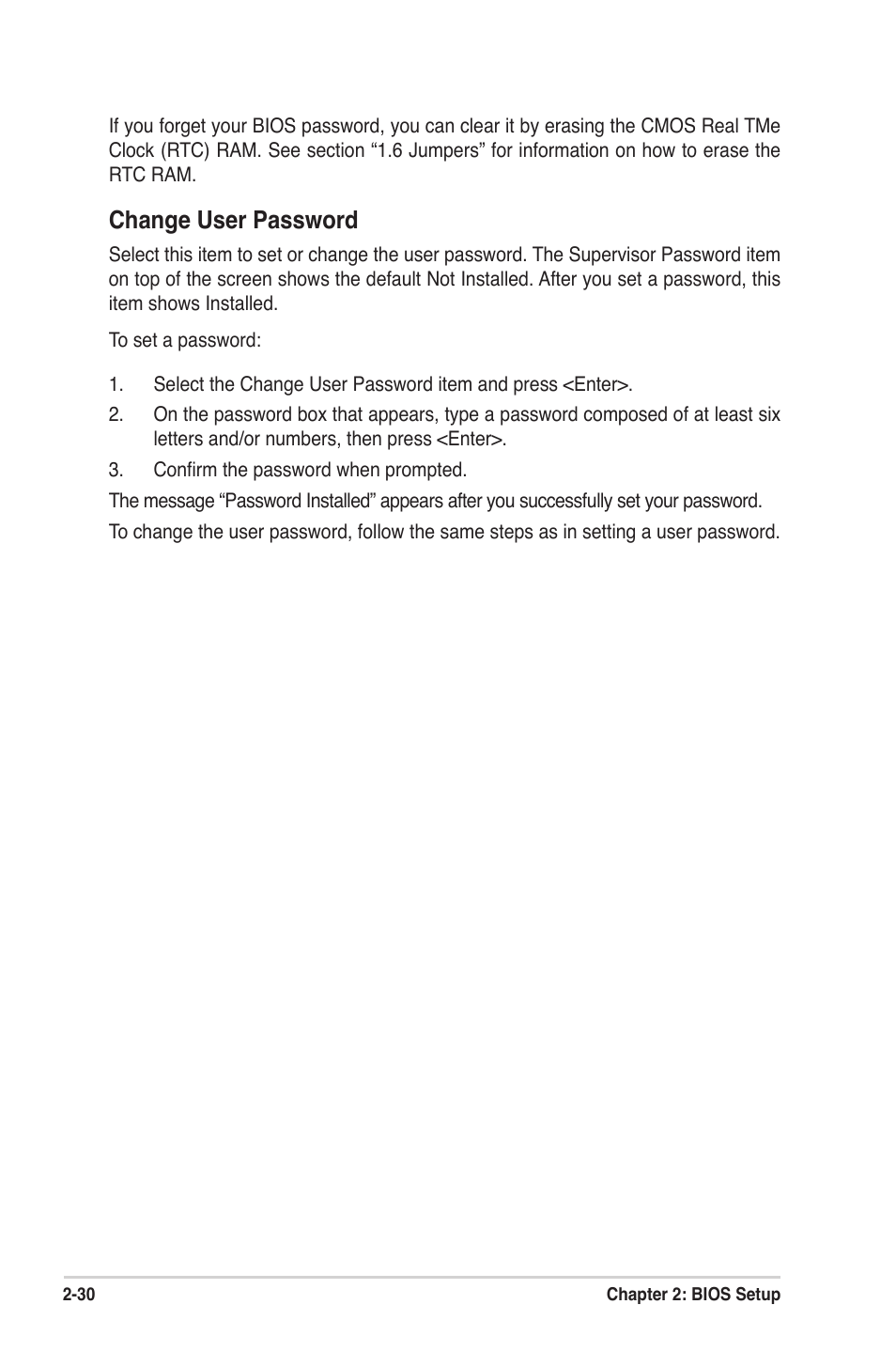 If you forget your BIOS password, you can clear it by erasing the CMOS Real TMe Clock (RTC) RAM. See section “1.6 Jumpers” for information on how to erase the RTC RAM.

Change User Password

Select this item to set or change the user password. The Supervisor Password item on top of the screen shows the default Not Installed. After you set a password, this item shows Installed.

To set a password:

1. Select the Change User Password item and press <Enter>.
2. On the password box that appears, type a password composed of at least six letters and/or numbers, then press <Enter>.
3. Confirm the password when prompted.

The message “Password Installed” appears after you successfully set your password.

To change the user password, follow the same steps as in setting a user password.

2-30

Chapter 2: BIOS Setup